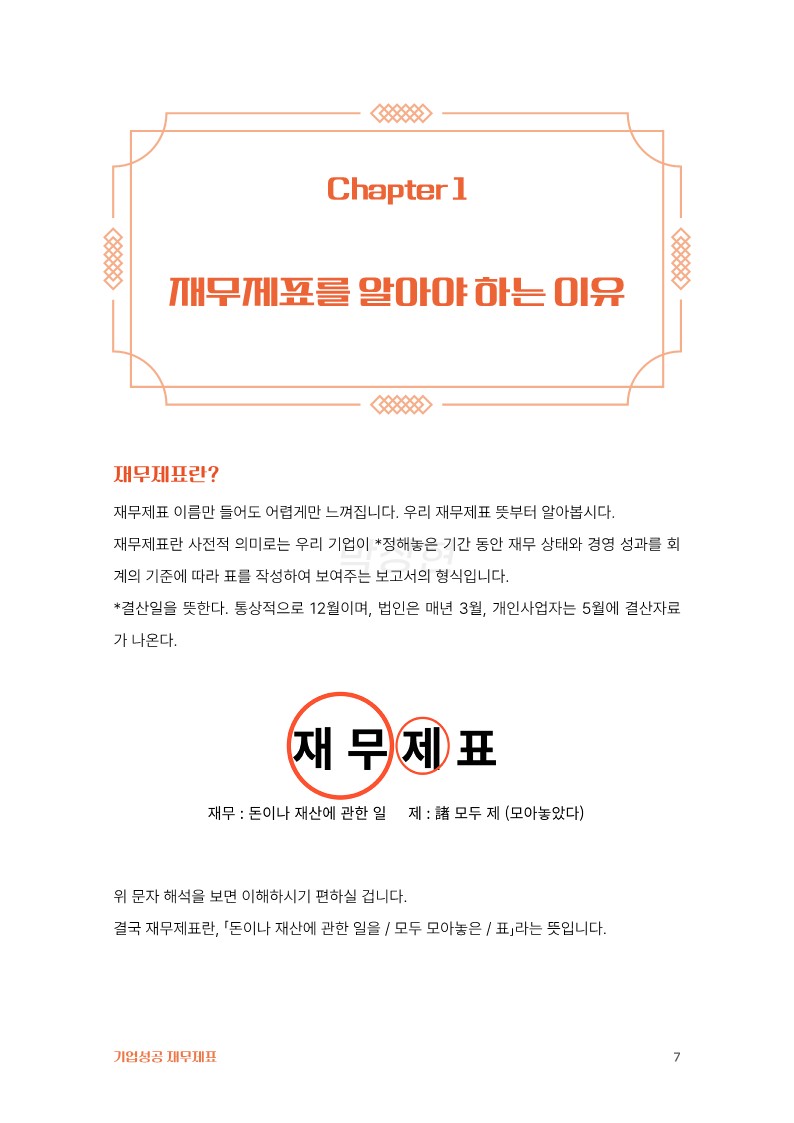 Chapter 1

재무제표를 알아야 하는 이유

재무제표란?

재무제표 이름만 들어도 어렵게만 느껴집니다. 우리 재무제표 뜻부터 알아봅시다.

재무제표란 사전적 의미로는 우리 기업이 *정해놓은 기간 동안 재무 상태와 경영 성과를 회계의 기준에 따라 표를 작성하여 보여주는 보고서의 형식입니다.

*결산일을 뜻한다. 통상적으로 12월이며, 법인은 매년 3월, 개인사업자는 5월에 결산자료가 나온다.

재 무 제 표

재무 : 돈이나 재산에 관한 일 제 : 諸 모두 제 (모아놓았다)

위 문자 해석을 보면 이해하시기 편하실 겁니다.

결국 재무제표란, 「돈이나 재산에 관한 일을 / 모두 모아놓은 / 표」라는 뜻입니다.

기업성공 재무제표

7